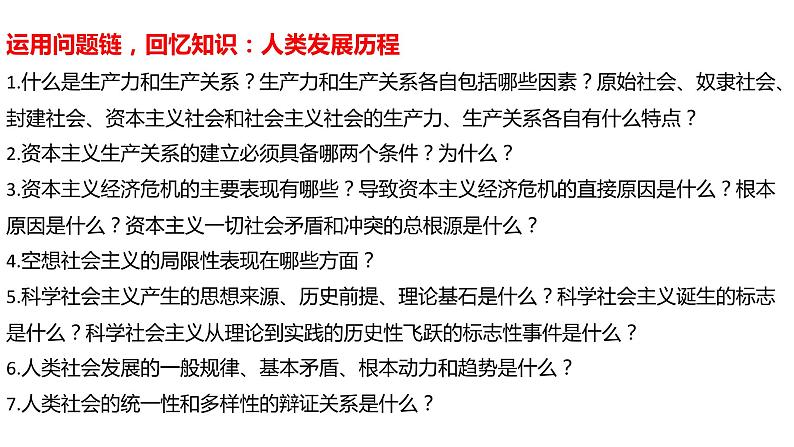 运用问题链，回忆知识：人类发展历程

1.什么是生产力和生产关系？生产力和生产关系各自包括哪些因素？原始社会、奴隶社会、封建社会、资本主义社会和社会主义社会的生产力、生产关系各自有什么特点？

2.资本主义生产关系的建立必须具备哪两个条件？为什么？

3.资本主义经济危机的主要表现有哪些？导致资本主义经济危机的直接原因是什么？根本原因是什么？资本主义一切社会矛盾和冲突的总根源是什么？

4.空想社会主义的局限性表现在哪些方面？

5.科学社会主义产生的思想来源、历史前提、理论基石是什么？科学社会主义诞生的标志是什么？科学社会主义从理论到实践的历史性飞跃的标志性事件是什么？

6.人类社会发展的一般规律、基本矛盾、根本动力和趋势是什么？

7.人类社会的统一性和多样性的辩证关系是什么？